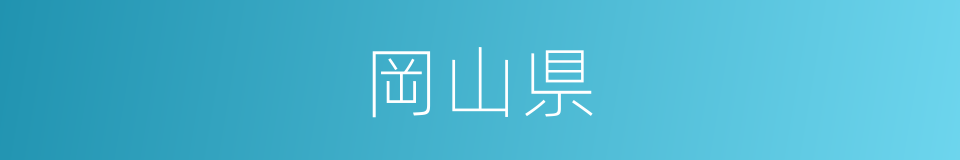 岡山県